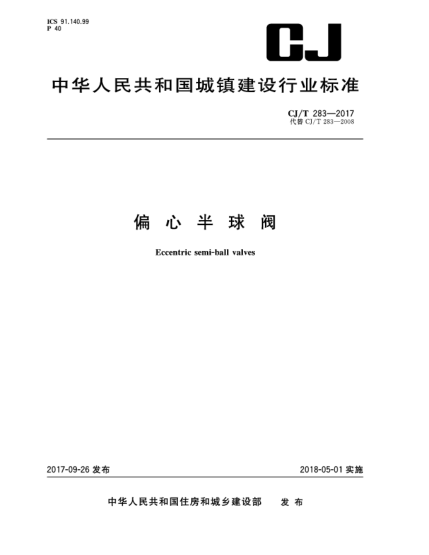 ICS 91.140.99
P 40

CJ

中华人民共和国城镇建设行业标准

CJ/T 283—2017
代替 CJ/T 283—2008

偏心半球阀

Eccentric semi-ball valves

2017-09-26 发布

2018-05-01 实施

中华人民共和国住房和城乡建设部　发布